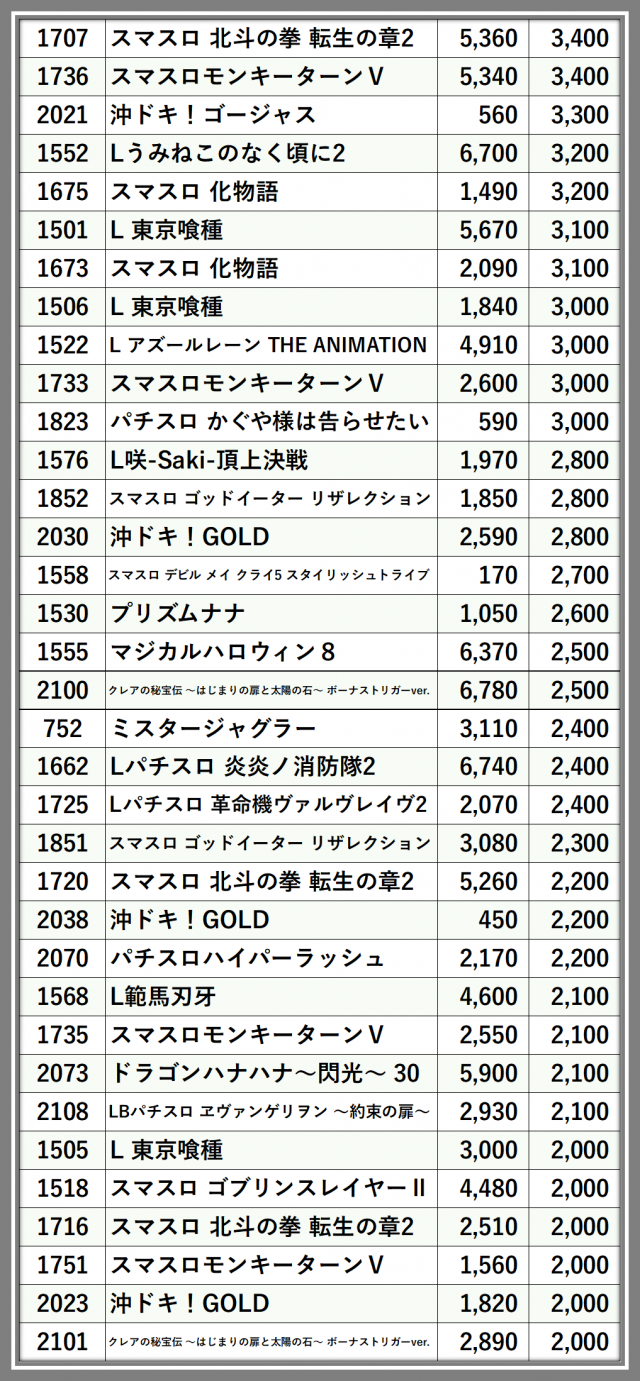 | 1707 | スマスロ 北斗の拳 転生の章2 | 5,360 | 3,400 |
|---|---|---|---|
| 1736 | スマスロモンキーターンV | 5,340 | 3,400 |
| 2021 | 沖ドキ！ゴージャス | 560 | 3,300 |
| 1552 | Lうみねこのなく頃に2 | 6,700 | 3,200 |
| 1675 | スマスロ 化物語 | 1,490 | 3,200 |
| 1501 | L 東京喰種 | 5,670 | 3,100 |
| 1673 | スマスロ 化物語 | 2,090 | 3,100 |
| 1506 | L 東京喰種 | 1,840 | 3,000 |
| 1522 | L アズールレーン THE ANIMATION | 4,910 | 3,000 |
| 1733 | スマスロモンキーターンV | 2,600 | 3,000 |
| 1823 | パチスロ かぐや様は告らせたい | 590 | 3,000 |
| 1576 | L咲-Saki-頂上決戦 | 1,970 | 2,800 |
| 1852 | スマスロ ゴッドイーター リザレクション | 1,850 | 2,800 |
| 2030 | 沖ドキ！GOLD | 2,590 | 2,800 |
| 1558 | スマスロ デビル メイ クライ5 スタイリッシュトライブ | 170 | 2,700 |
| 1530 | プリズムナナ | 1,050 | 2,600 |
| 1555 | マジカルハロウィン8 | 6,370 | 2,500 |
| 2100 | クレアの秘宝伝 ～はじまりの扉と太陽の石～ ボーナストリガーver. | 6,780 | 2,500 |
| 752 | ミスタージャグラー | 3,110 | 2,400 |
| 1662 | Lパチスロ 炎炎ノ消防隊2 | 6,740 | 2,400 |
| 1725 | Lパチスロ 革命機ヴァルヴレイヴ2 | 2,070 | 2,400 |
| 1851 | スマスロ ゴッドイーター リザレクション | 3,080 | 2,300 |
| 1720 | スマスロ 北斗の拳 転生の章2 | 5,260 | 2,200 |
| 2038 | 沖ドキ！GOLD | 450 | 2,200 |
| 2070 | パチスロハイパーラッシュ | 2,170 | 2,200 |
| 1568 | L範馬刃牙 | 4,600 | 2,100 |
| 1735 | スマスロモンキーターンV | 2,550 | 2,100 |
| 2073 | ドラゴンハナハナ～閃光～ 30 | 5,900 | 2,100 |
| 2108 | LBパチスロ ヱヴァンゲリヲン ～約束の扉～ | 2,930 | 2,100 |
| 1505 | L 東京喰種 | 3,000 | 2,000 |
| 1518 | スマスロ ゴブリンスレイヤーII | 4,480 | 2,000 |
| 1716 | スマスロ 北斗の拳 転生の章2 | 2,510 | 2,000 |
| 1751 | スマスロモンキーターンV | 1,560 | 2,000 |
| 2023 | 沖ドキ！GOLD | 1,820 | 2,000 |
| 2101 | クレアの秘宝伝 ～はじまりの扉と太陽の石～ ボーナストリガーver. | 2,890 | 2,000 |